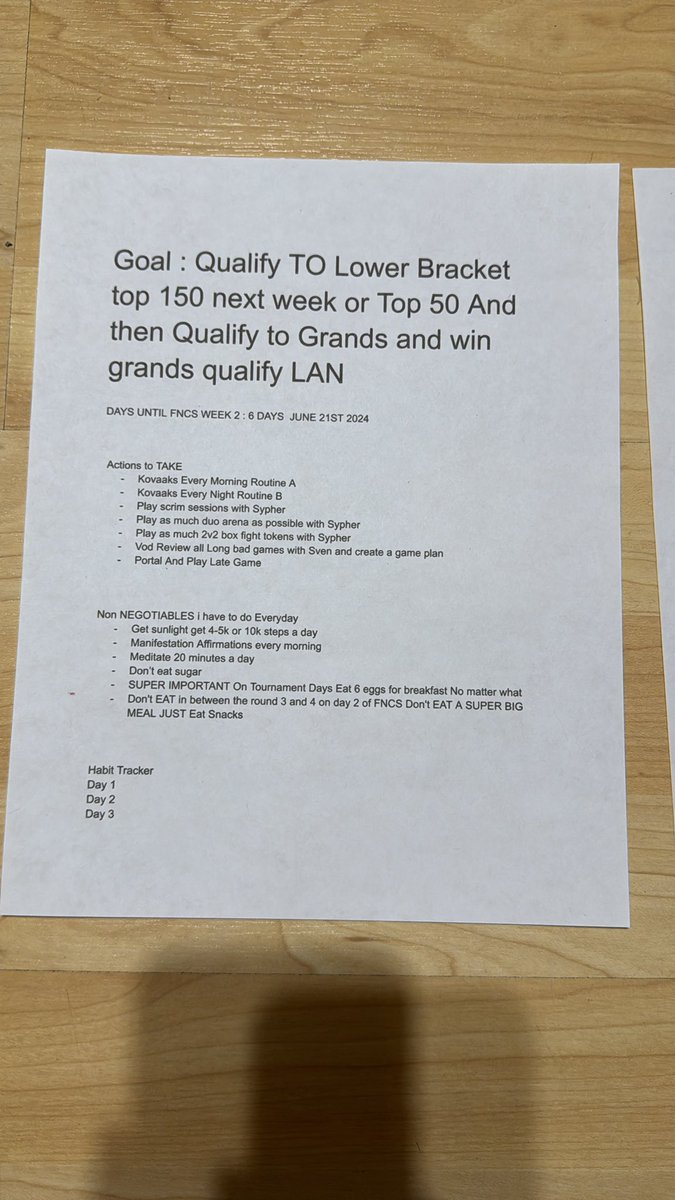 Goal : Qualify TO Lower Bracket top 150 next week or Top 50 And then Qualify to Grands and win grands qualify LAN

DAYS UNTIL FNCS WEEK 2 : 6 DAYS JUNE 21ST 2024

Actions to TAKE
- Kovaaks Every Morning Routine A
- Kovaaks Every Night Routine B
- Play scrim sessions with Sypher
- Play as much duo arena as possible with Sypher
- Play as much 2v2 box fight tokens with Sypher
- Vod Review all Long bad games with Sven and create a game plan
- Portal And Play Late Game

Non NEGOTIABLES i have to do Everyday
- Get sunlight get 4-5k or 10k steps a day
- Manifestation Affirmations every morning
- Meditate 20 minutes a day
- Don't eat sugar
- SUPER IMPORTANT On Tournament Days Eat 6 eggs for breakfast No matter what
- Don't EAT in between the round 3 and 4 on day 2 of FNCS Don't EAT A SUPER BIG MEAL JUST Eat Snacks

Habit Tracker
Day 1
Day 2
Day 3